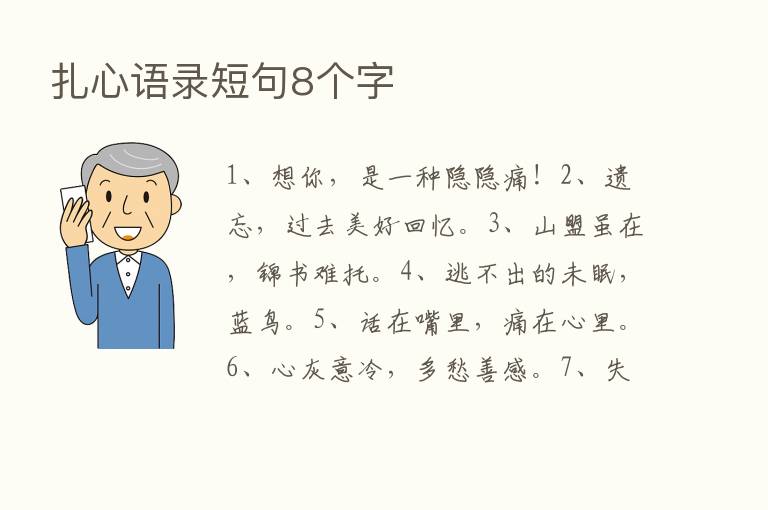 扎心语录短句8个字

1、想你，是一种隐隐痛！2、遗忘，过去美好回忆。3、山盟虽在，锦书难托。4、逃不出的未眠，蓝鸟。5、话在嘴里，痛在心里。6、心灰意冷，多愁善感。7、失